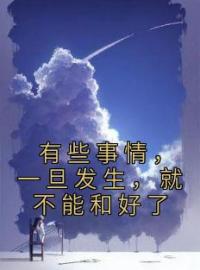 有些事情，一旦发生，就不能和好了